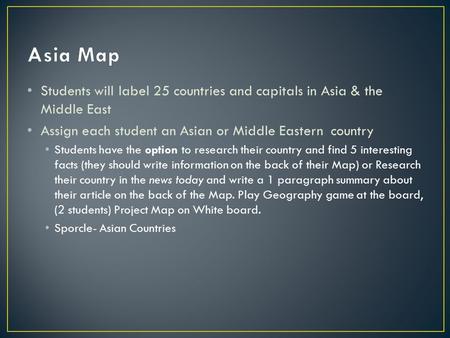 Asia Map

• Students will label 25 countries and capitals in Asia & the Middle East

• Assign each student an Asian or Middle Eastern country

• Students have the option to research their country and find 5 interesting facts (they should write information on the back of their Map) or Research their country in the news today and write a 1 paragraph summary about their article on the back of the Map. Play Geography game at the board, (2 students) Project Map on White board.

• Sporcle- Asian Countries